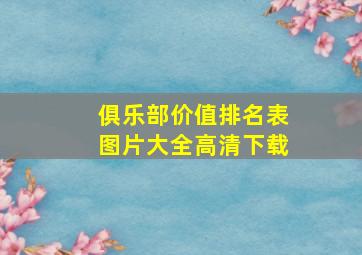 俱乐部价值排名表
图片大全高清下载